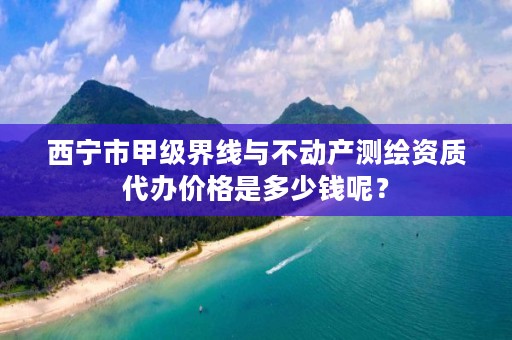 西宁市甲级界线与不动产测绘资质代办价格是多少钱呢？